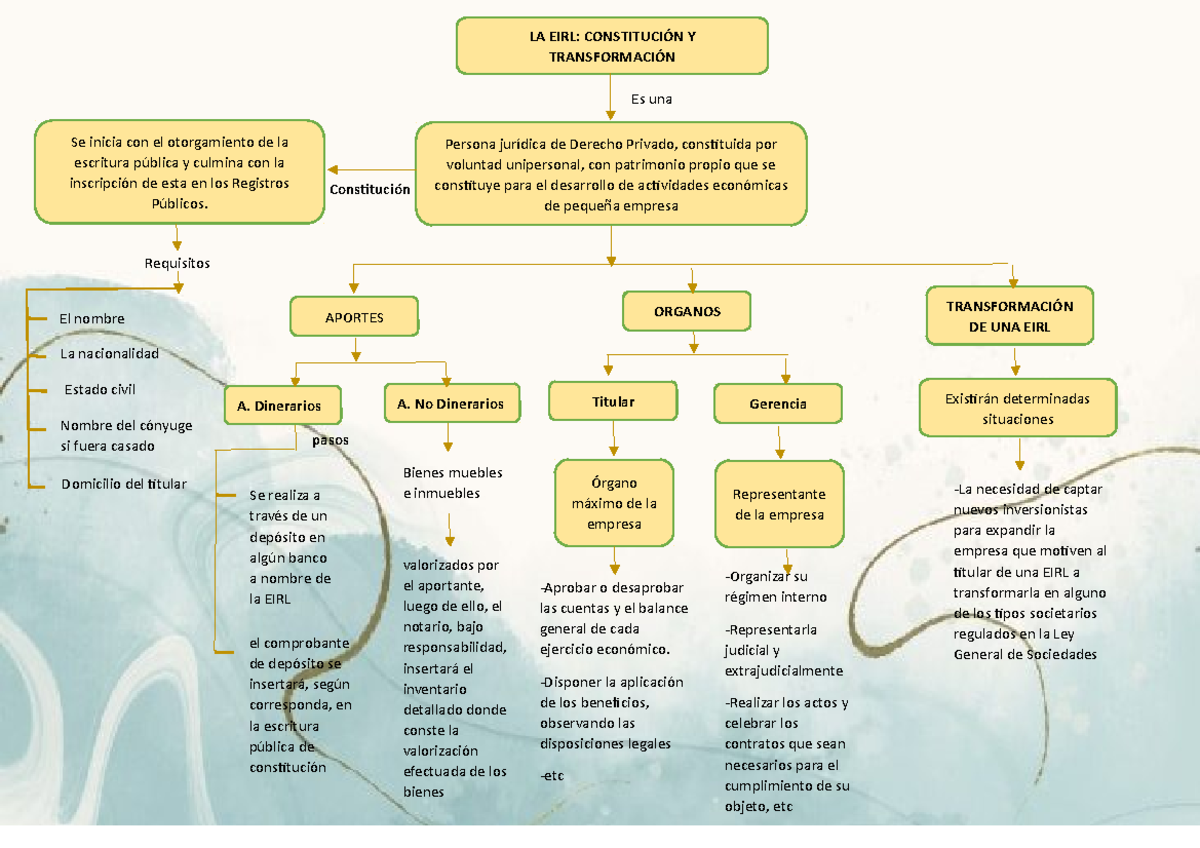 LA EIRL: CONSTITUCIÓN Y TRANSFORMACIÓN

Es una

Persona jurídica de Derecho Privado, constituida por voluntad unipersonal, con patrimonio propio que se constituye para el desarrollo de actividades económicas de pequeña empresa

Constitución

Se inicia con el otorgamiento de la escritura pública y culmina con la inscripción de esta en los Registros Públicos.

Requisitos

El nombre

La nacionalidad

Estado civil

Nombre del cónyuge si fuera casado

Domicilio del titular

APORTES

A. Dinerarios

pasos

Se realiza a través de un depósito en algún banco a nombre de la EIRL

el comprobante de depósito se insertará, según corresponda, en la escritura pública de constitución

A. No Dinerarios

Bienes muebles e inmuebles

valorizados por el aportante, luego de ello, el notario, bajo responsabilidad, insertará el inventario detallado donde conste la valorización efectuada de los bienes

ORGANOS

Titular

Órgano máximo de la empresa

-Aprobar o desaprobar las cuentas y el balance general de cada ejercicio económico.

-Disponer la aplicación de los beneficios, observando las disposiciones legales

-etc

Gerencia

Representante de la empresa

-Organizar su régimen interno

-Representarla judicial y extrajudicialmente

-Realizar los actos y celebrar los contratos que sean necesarios para el cumplimiento de su objeto, etc

TRANSFORMACIÓN DE UNA EIRL

Existirán determinadas situaciones

-La necesidad de captar nuevos inversionistas para expandir la empresa que motiven al titular de una EIRL a transformarla en alguno de los tipos societarios regulados en la Ley General de Sociedades